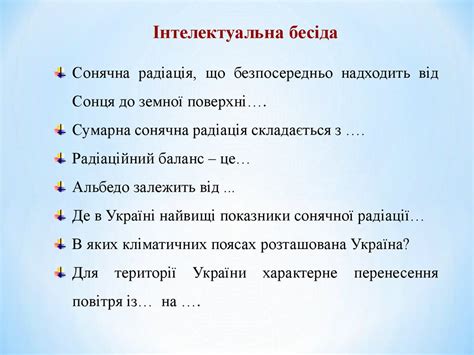 Інтелектуальна бесіда

Сонячна радіація, що безпосередньо надходить від Сонця до земної поверхні….

Сумарна сонячна радіація складається з ….

Радіаційний баланс – це…

Альбедо залежить від ...

Де в Україні найвищі показники сонячної радіації…

В яких кліматичних поясах розташована Україна?

Для території України характерне перенесення повітря із… на ….